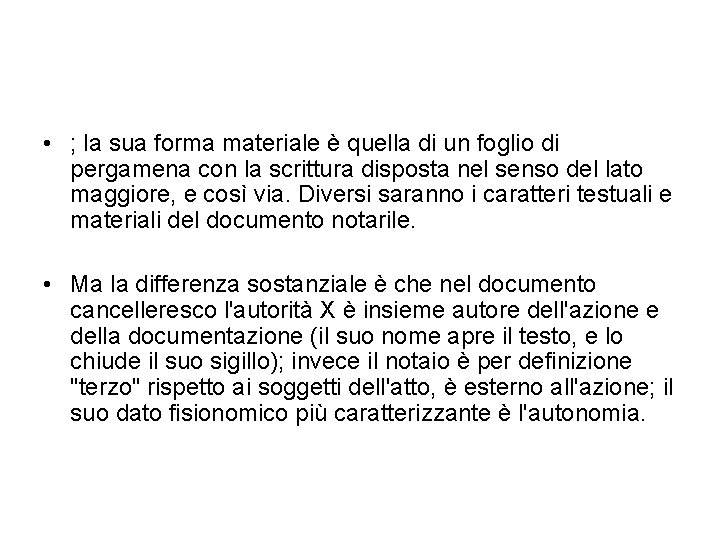 • ; la sua forma materiale è quella di un foglio di pergamena con la scrittura disposta nel senso del lato maggiore, e così via. Diversi saranno i caratteri testuali e materiali del documento notarile.

• Ma la differenza sostanziale è che nel documento cancelleresco l'autorità X è insieme autore dell'azione e della documentazione (il suo nome apre il testo, e lo chiude il suo sigillo); invece il notaio è per definizione "terzo" rispetto ai soggetti dell'atto, è esterno all'azione; il suo dato fisionomico più caratterizzante è l'autonomia.